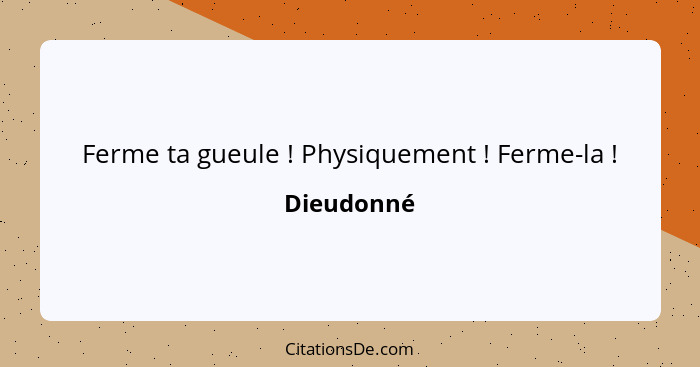 Ferme ta gueule ! Physiquement ! Ferme-la !

Dieudonné

CitationsDe.com